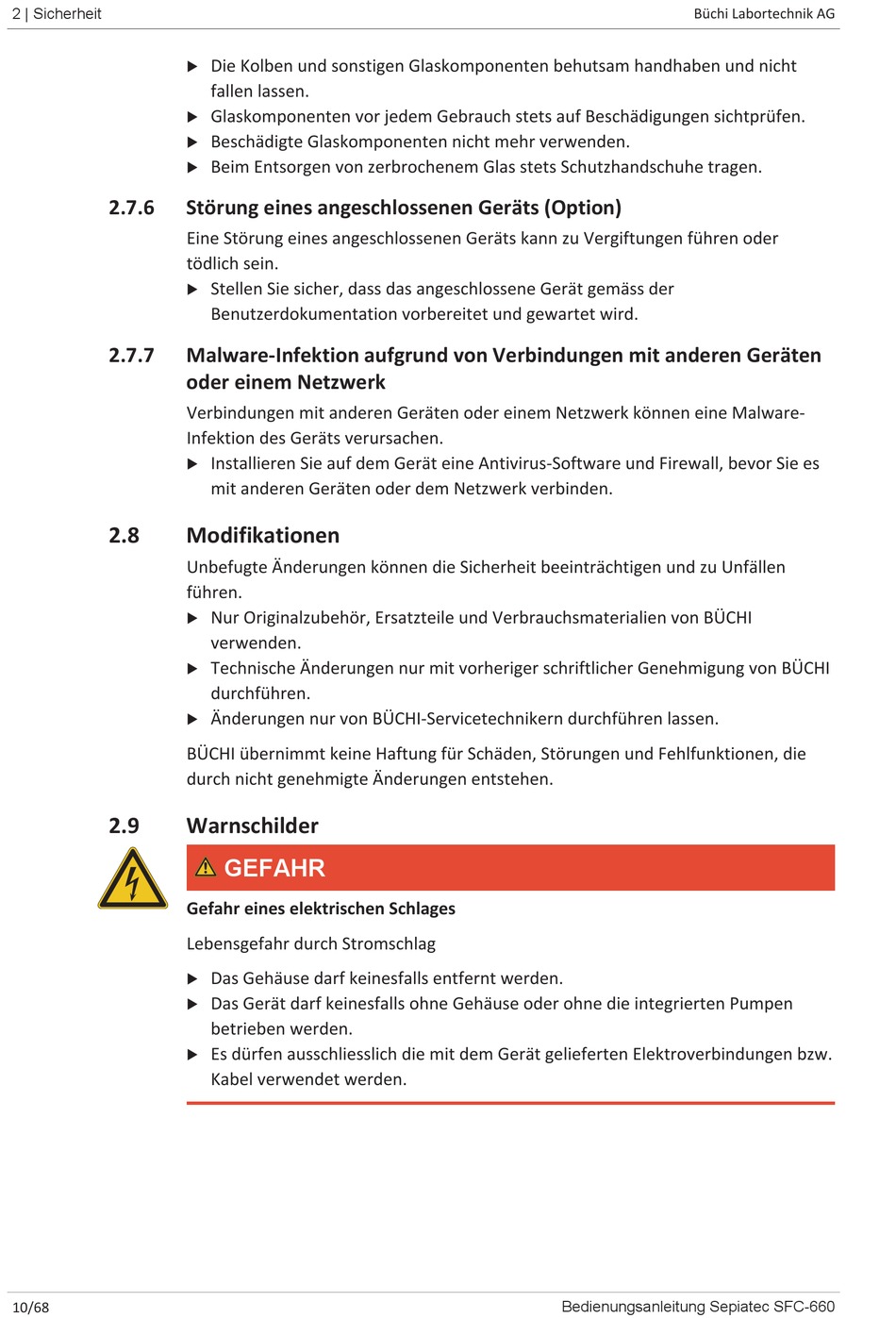 2 | Sicherheit

Büchi Labortechnik AG

▶ Die Kolben und sonstigen Glaskomponenten behutsam handhaben und nicht fallen lassen.
▶ Glaskomponenten vor jedem Gebrauch stets auf Beschädigungen sichtprüfen.
▶ Beschädigte Glaskomponenten nicht mehr verwenden.
▶ Beim Entsorgen von zerbrochenem Glas stets Schutzhandschuhe tragen.

2.7.6 Störung eines angeschlossenen Geräts (Option)

Eine Störung eines angeschlossenen Geräts kann zu Vergiftungen führen oder tödlich sein.
▶ Stellen Sie sicher, dass das angeschlossene Gerät gemäss der Benutzerdokumentation vorbereitet und gewartet wird.

2.7.7 Malware-Infektion aufgrund von Verbindungen mit anderen Geräten oder einem Netzwerk

Verbindungen mit anderen Geräten oder einem Netzwerk können eine Malware-Infektion des Geräts verursachen.
▶ Installieren Sie auf dem Gerät eine Antivirus-Software und Firewall, bevor Sie es mit anderen Geräten oder dem Netzwerk verbinden.

2.8 Modifikationen

Unbefugte Änderungen können die Sicherheit beeinträchtigen und zu Unfällen führen.
▶ Nur Originalzubehör, Ersatzteile und Verbrauchsmaterialien von BÜCHI verwenden.
▶ Technische Änderungen nur mit vorheriger schriftlicher Genehmigung von BÜCHI durchführen.
▶ Änderungen nur von BÜCHI-Servicetechnikern durchführen lassen.

BÜCHI übernimmt keine Haftung für Schäden, Störungen und Fehlfunktionen, die durch nicht genehmigte Änderungen entstehen.

2.9 Warnschilder

⚠ GEFAHR

Gefahr eines elektrischen Schlages

Lebensgefahr durch Stromschlag

▶ Das Gehäuse darf keinesfalls entfernt werden.
▶ Das Gerät darf keinesfalls ohne Gehäuse oder ohne die integrierten Pumpen betrieben werden.
▶ Es dürfen ausschliesslich die mit dem Gerät gelieferten Elektroverbindungen bzw. Kabel verwendet werden.

10/68

Bedienungsanleitung Sepiatec SFC-660